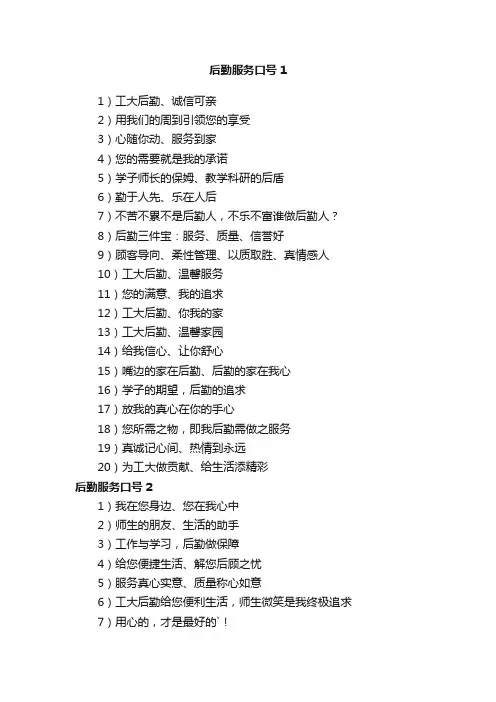 后勤服务口号 1

1）工大后勤、诚信可亲
2）用我们的周到引领您的享受
3）心随你动、服务到家
4）您的需要就是我的承诺
5）学子师长的保姆、教学科研的后盾
6）勤于人先、乐在人后
7）不苦不累不是后勤人，不乐不富谁做后勤人？
8）后勤三件宝：服务、质量、信誉好
9）顾客导向、柔性管理、以质取胜、真情感人
10）工大后勤、温馨服务
11）您的满意、我的追求
12）工大后勤、你我的家
13）工大后勤、温馨家园
14）给我信心、让你舒心
15）嘴边的家在后勤、后勤的家在我心
16）学子的期望，后勤的追求
17）放我的真心在你的手心
18）您所需之物，即我后勤需做之服务
19）真诚记心间、热情到永远
20）为工大做贡献、给生活添精彩

后勤服务口号 2

1）我在您身边、您在我心中
2）师生的朋友、生活的助手
3）工作与学习，后勤做保障
4）给您便捷生活、解您后顾之忧
5）服务真心实意、质量称心如意
6）工大后勤给您便利生活，师生微笑是我终极追求
7）用心的，才是最好的`！